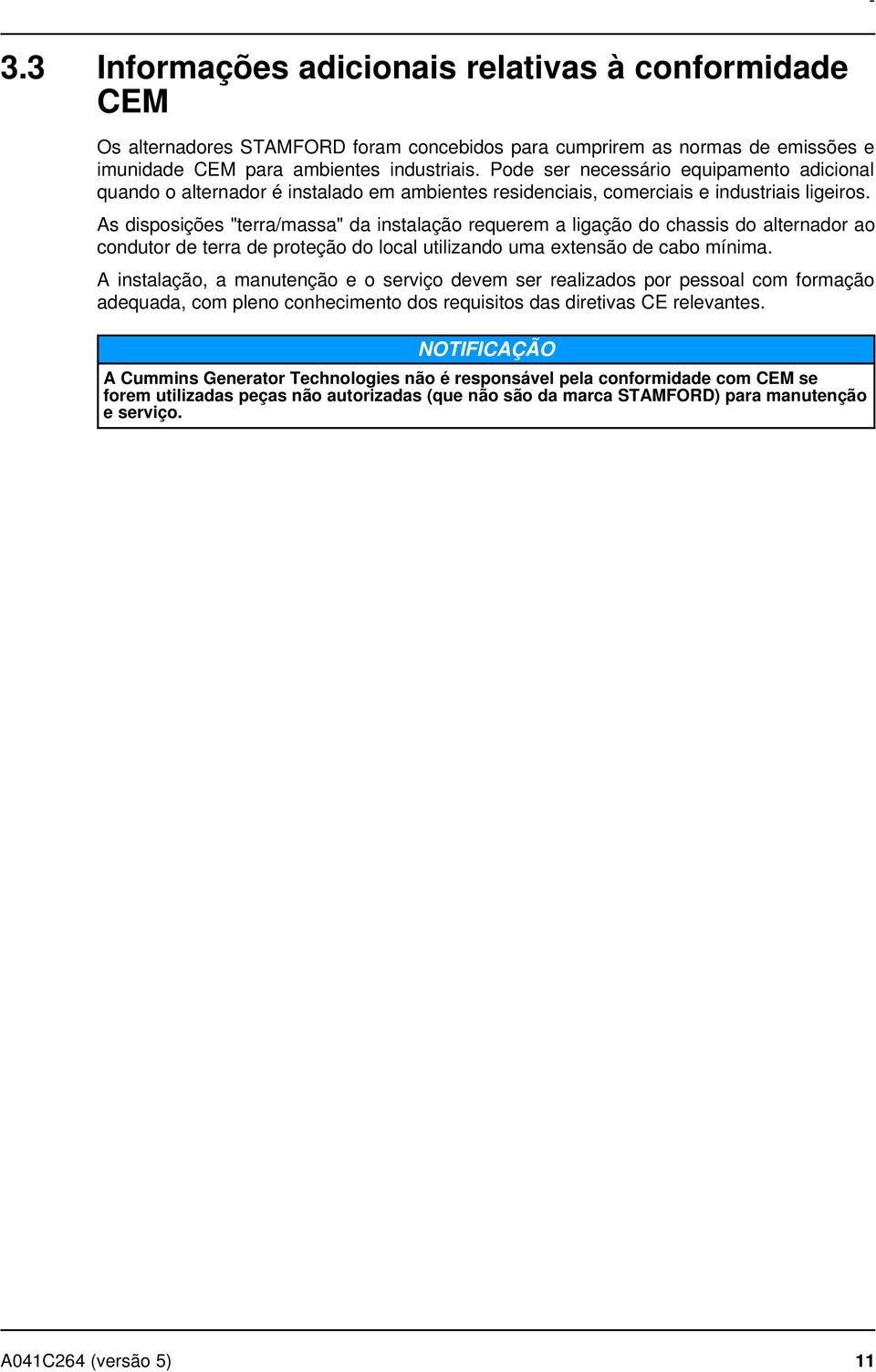 3.3 Informações adicionais relativas à conformidade CEM

Os alternadores STAMFORD foram concebidos para cumprirem as normas de emissões e imunidade CEM para ambientes industriais. Pode ser necessário equipamento adicional quando o alternador é instalado em ambientes residenciais, comerciais e industriais ligeiros.

As disposições "terra/massa" da instalação requerem a ligação do chassis do alternador ao condutor de terra de proteção do local utilizando uma extensão de cabo mínima.

A instalação, a manutenção e o serviço devem ser realizados por pessoal com formação adequada, com pleno conhecimento dos requisitos das diretivas CE relevantes.

NOTIFICAÇÃO

A Cummins Generator Technologies não é responsável pela conformidade com CEM se forem utilizadas peças não autorizadas (que não são da marca STAMFORD) para manutenção e serviço.

A041C264 (versão 5)

11